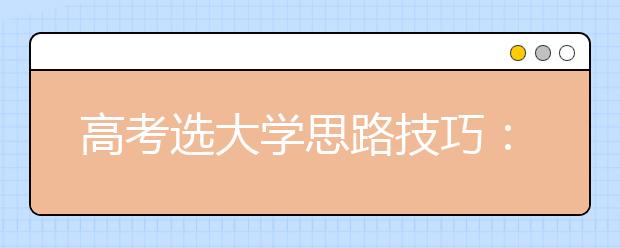 高考选大学思路技巧：